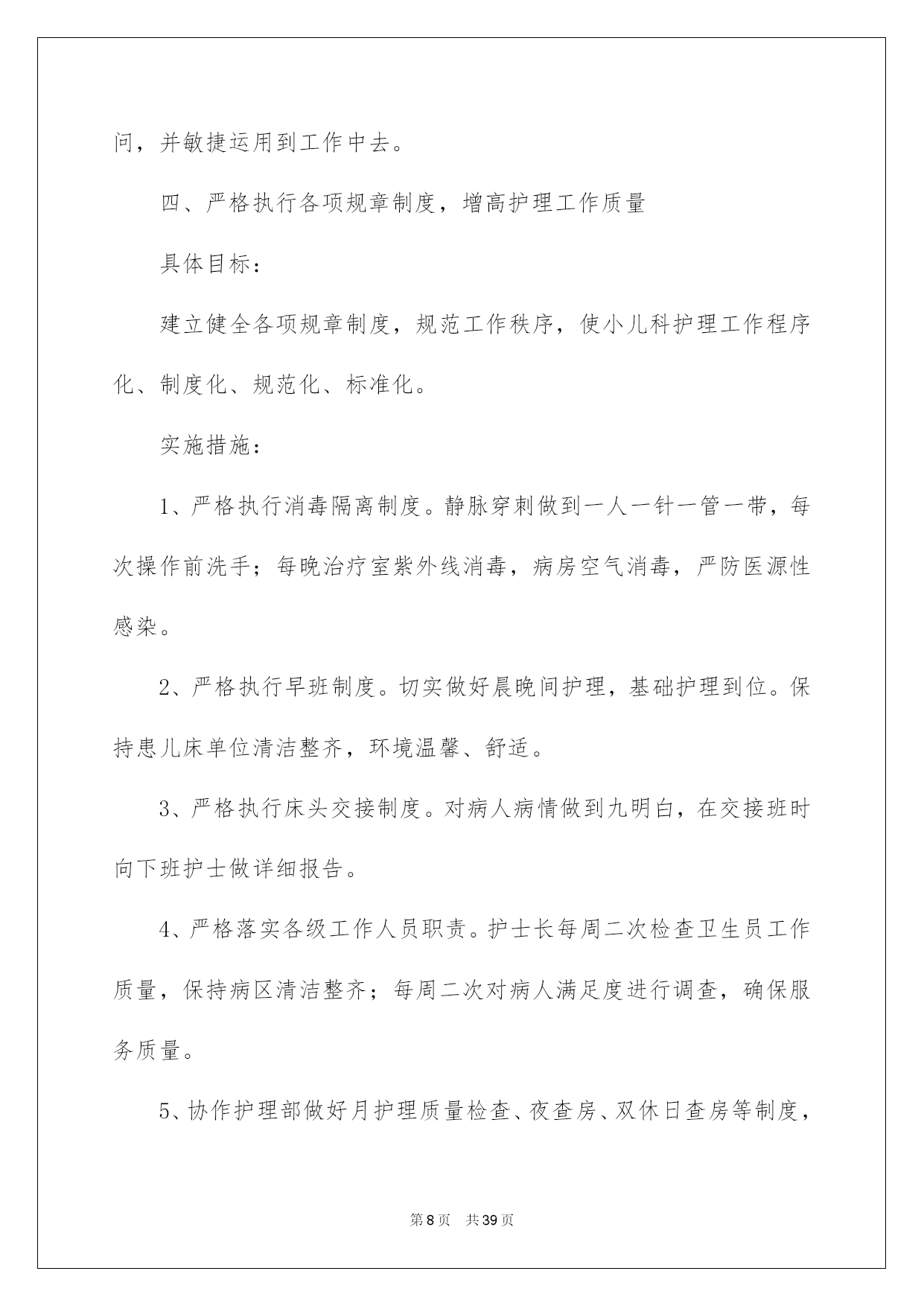 问，并敏捷运用到工作中去。

四、严格执行各项规章制度，增高护理工作质量

具体目标：

建立健全各项规章制度，规范工作秩序，使小儿科护理工作程序化、制度化、规范化、标准化。

实施措施：

1、严格执行消毒隔离制度。静脉穿刺做到一人一针一管一带，每次操作前洗手；每晚治疗室紫外线消毒，病房空气消毒，严防医源性感染。

2、严格执行早班制度。切实做好晨晚间护理，基础护理到位。保持患儿床单位清洁整齐，环境温馨、舒适。

3、严格执行床头交接制度。对病人病情做到九明白，在交接班时向下班护士做详细报告。

4、严格落实各级工作人员职责。护士长每周二次检查卫生员工作质量，保持病区清洁整齐；每周二次对病人满足度进行调查，确保服务质量。

5、协作护理部做好月护理质量检查、夜查房、双休日查房等制度，

第8页 共39页